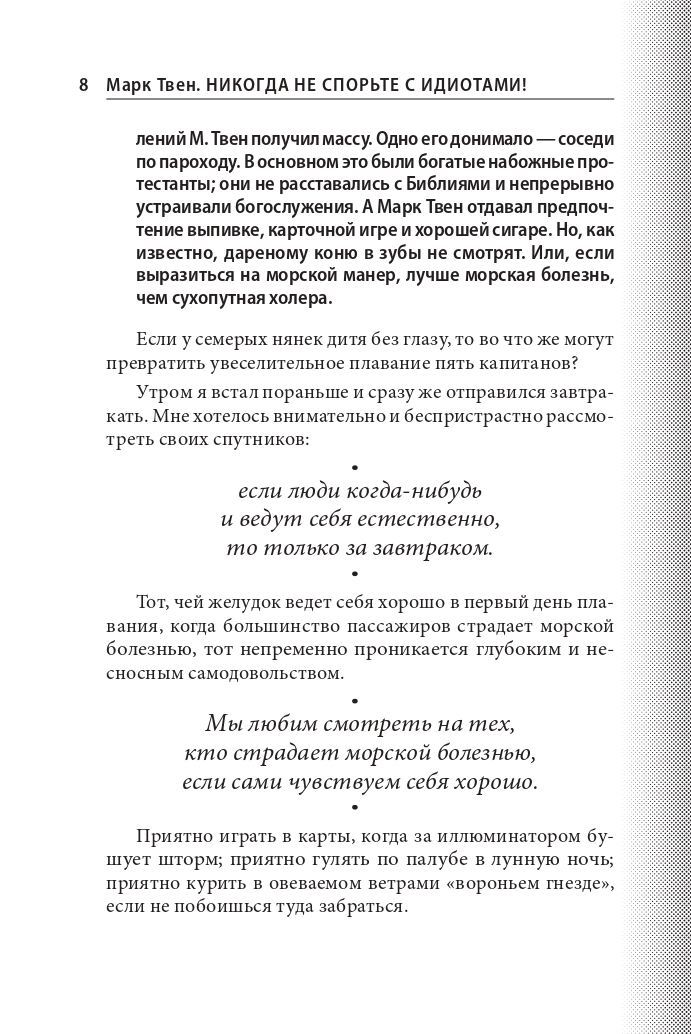 8 Марк Твен. НИКОГДА НЕ СПОРЬТЕ С ИДИОТАМИ!

лений М. Твен получил массу. Одно его донимало — соседи по пароходу. В основном это были богатые набожные протестанты; они не расставались с Библиями и непрерывно устраивали богослужения. А Марк Твен отдавал предпочтение выпивке, карточной игре и хорошей сигаре. Но, как известно, дареному коню в зубы не смотрят. Или, если выразиться на морской манер, лучше морская болезнь, чем сухопутная холера.

Если у семерых нянек дитя без глазу, то во что же могут превратить увеселительное плавание пять капитанов?

Утром я встал пораньше и сразу же отправился завтракать. Мне хотелось внимательно и беспристрастно рассмотреть своих спутников:

•
если люди когда-нибудь
и ведут себя естественно,
то только за завтраком.
•

Тот, чей желудок ведет себя хорошо в первый день плавания, когда большинство пассажиров страдает морской болезнью, тот непременно проникается глубоким и несносным самодовольством.

•
Мы любим смотреть на тех,
кто страдает морской болезнью,
если сами чувствуем себя хорошо.
•

Приятно играть в карты, когда за иллюминатором бушует шторм; приятно гулять по палубе в лунную ночь; приятно курить в овеваемом ветрами «вороньем гнезде», если не побоишься туда забраться.